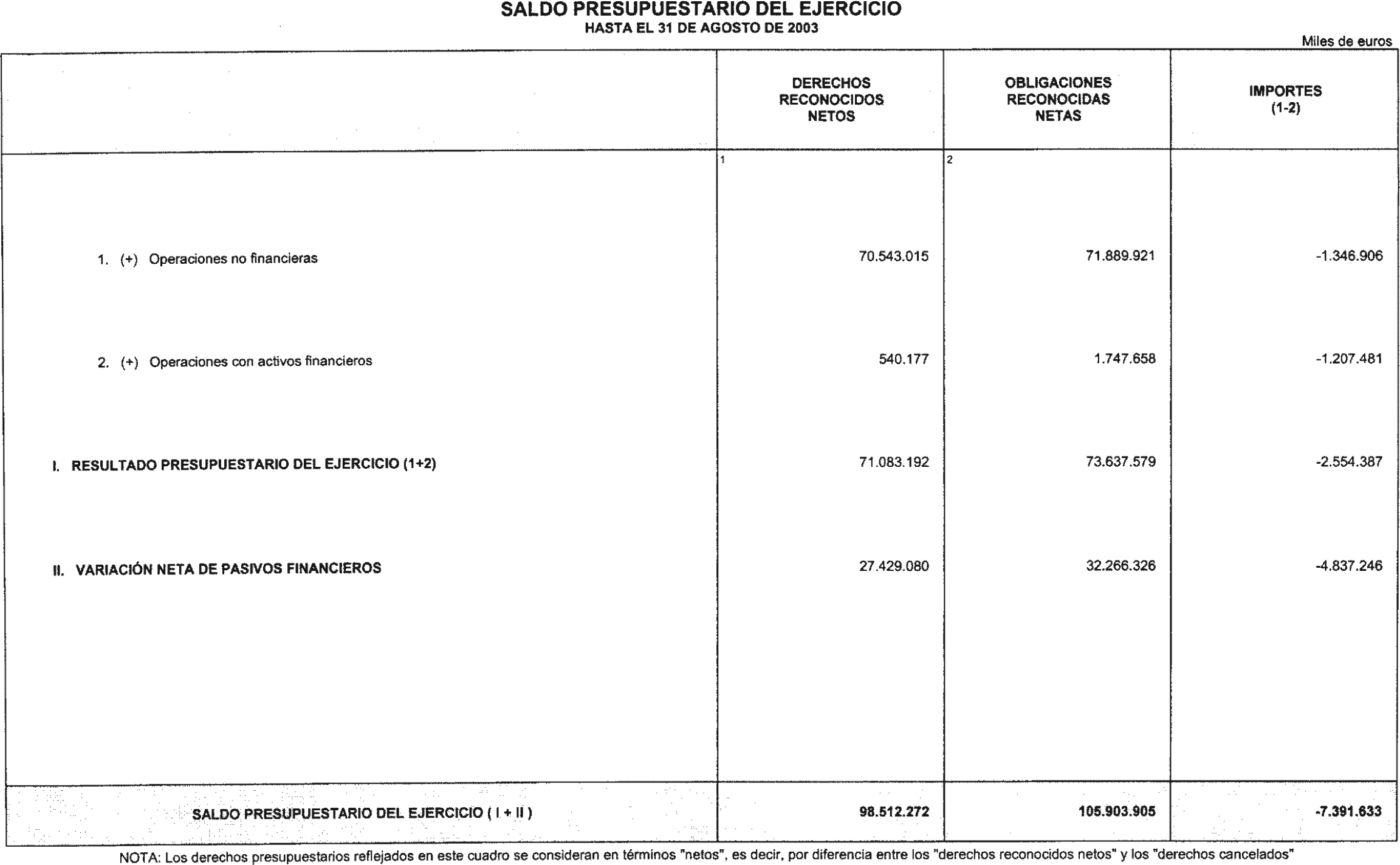 SALDO PRESUPUESTARIO DEL EJERCICIO
HASTA EL 31 DE AGOSTO DE 2003

Miles de euros

| | DERECHOS RECONOCIDOS NETOS | OBLIGACIONES RECONOCIDAS NETAS | IMPORTES (1-2) |
|---|---|---|---|
| | 1 | 2 | |
| 1. (+) Operaciones no financieras | 70.543.015 | 71.889.921 | -1.346.906 |
| 2. (+) Operaciones con activos financieros | 540.177 | 1.747.658 | -1.207.481 |
| I. RESULTADO PRESUPUESTARIO DEL EJERCICIO (1+2) | 71.083.192 | 73.637.579 | -2.554.387 |
| II. VARIACIÓN NETA DE PASIVOS FINANCIEROS | 27.429.080 | 32.266.326 | -4.837.246 |
| SALDO PRESUPUESTARIO DEL EJERCICIO ( I + II ) | 98.512.272 | 105.903.905 | -7.391.633 |

NOTA: Los derechos presupuestarios reflejados en este cuadro se consideran en términos "netos", es decir, por diferencia entre los "derechos reconocidos netos" y los "derechos cancelados"